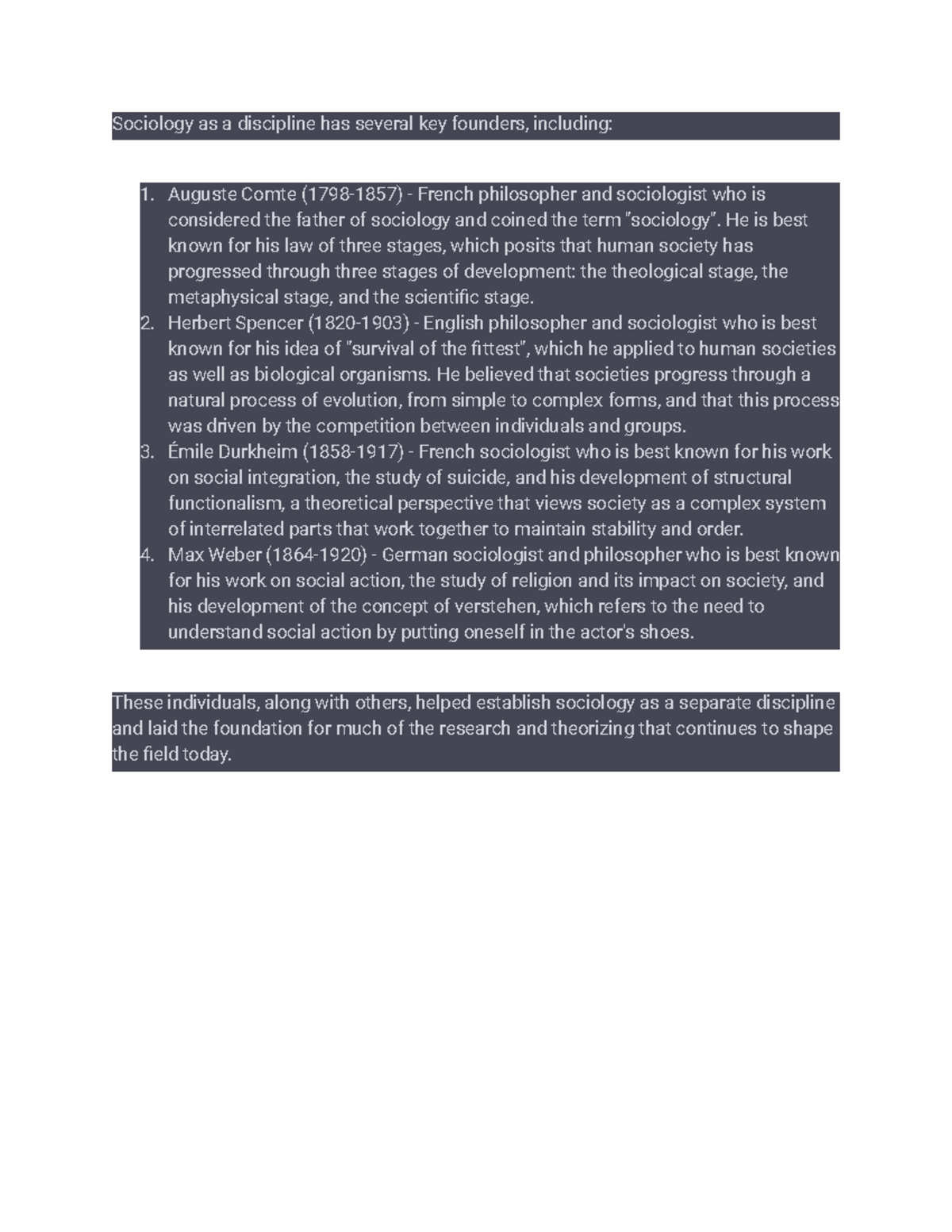 Sociology as a discipline has several key founders, including:

1. Auguste Comte (1798-1857) - French philosopher and sociologist who is considered the father of sociology and coined the term "sociology". He is best known for his law of three stages, which posits that human society has progressed through three stages of development: the theological stage, the metaphysical stage, and the scientific stage.
2. Herbert Spencer (1820-1903) - English philosopher and sociologist who is best known for his idea of "survival of the fittest", which he applied to human societies as well as biological organisms. He believed that societies progress through a natural process of evolution, from simple to complex forms, and that this process was driven by the competition between individuals and groups.
3. Émile Durkheim (1858-1917) - French sociologist who is best known for his work on social integration, the study of suicide, and his development of structural functionalism, a theoretical perspective that views society as a complex system of interrelated parts that work together to maintain stability and order.
4. Max Weber (1864-1920) - German sociologist and philosopher who is best known for his work on social action, the study of religion and its impact on society, and his development of the concept of verstehen, which refers to the need to understand social action by putting oneself in the actor's shoes.

These individuals, along with others, helped establish sociology as a separate discipline and laid the foundation for much of the research and theorizing that continues to shape the field today.